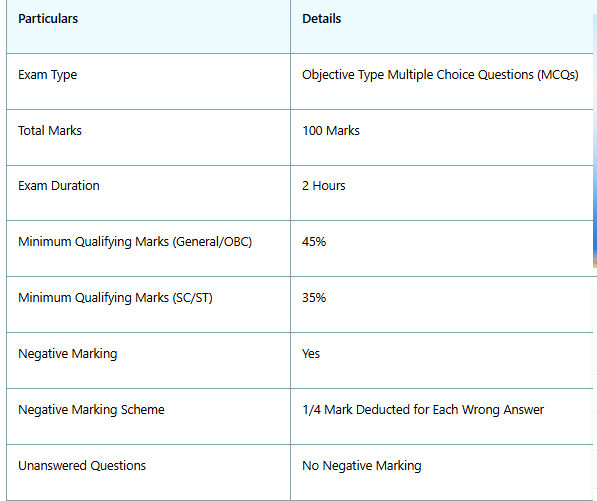 | Particulars | Details |
|---|---|
| Exam Type | Objective Type Multiple Choice Questions (MCQs) |
| Total Marks | 100 Marks |
| Exam Duration | 2 Hours |
| Minimum Qualifying Marks (General/OBC) | 45% |
| Minimum Qualifying Marks (SC/ST) | 35% |
| Negative Marking | Yes |
| Negative Marking Scheme | 1/4 Mark Deducted for Each Wrong Answer |
| Unanswered Questions | No Negative Marking |